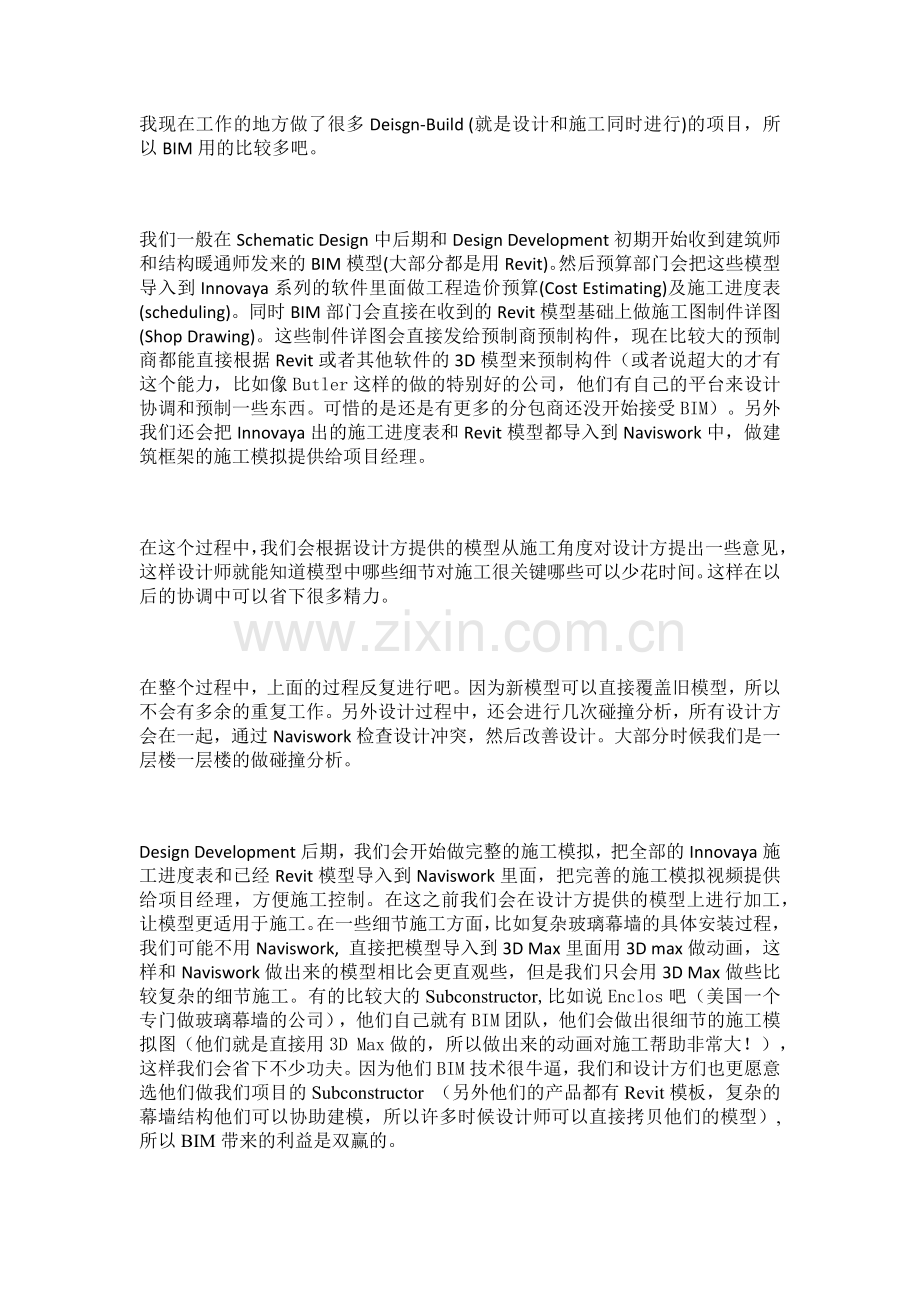 我现在工作的地方做了很多 Deisgn-Build (就是设计和施工同时进行)的项目，所以 BIM 用的比较多吧。

我们一般在 Schematic Design 中后期和 Design Development 初期开始收到建筑师和结构暖通师发来的 BIM 模型(大部分都是用 Revit)。然后预算部门会把这些模型导入到 Innovaya 系列的软件里面做工程造价预算(Cost Estimating)及施工进度表(scheduling)。同时 BIM 部门会直接在收到的 Revit 模型基础上做施工图制件详图(Shop Drawing)。这些制件详图会直接发给预制商预制构件，现在比较大的预制商都能直接根据 Revit 或者其他软件的 3D 模型来预制构件（或者说超大的才有这个能力，比如像 Butler 这样的做的特别好的公司，他们有自己的平台来设计协调和预制一些东西。可惜的是还是有更多的分包商还没开始接受 BIM）。另外我们还会把 Innovaya 出的施工进度表和 Revit 模型都导入到 Naviswork 中，做建筑框架的施工模拟提供给项目经理。

在这个过程中，我们会根据设计方提供的模型从施工角度对设计方提出一些意见，这样设计师就能知道模型中哪些细节对施工很关键哪些可以少花时间。这样在以后的协调中可以省下很多精力。

www.zixin.com.cn

在整个过程中，上面的过程反复进行吧。因为新模型可以直接覆盖旧模型，所以不会有多余的重复工作。另外设计过程中，还会进行几次碰撞分析，所有设计方会在一起，通过 Naviswork 检查设计冲突，然后改善设计。大部分时候我们是一层楼一层楼的做碰撞分析。

Design Development 后期，我们会开始做完整的施工模拟，把全部的 Innovaya 施工进度表和已经 Revit 模型导入到 Naviswork 里面，把完善的施工模拟视频提供给项目经理，方便施工控制。在这之前我们会在设计方提供的模型上进行加工，让模型更适用于施工。在一些细节施工方面，比如复杂玻璃幕墙的具体安装过程，我们可能不用 Naviswork, 直接把模型导入到 3D Max 里面用 3D max 做动画，这样和 Naviswork 做出来的模型相比会更直观些，但是我们只会用 3D Max 做些比较复杂的细节施工。有的比较大的 Subconstructor, 比如说 Enclos 吧（美国一个专门做玻璃幕墙的公司），他们自己就有 BIM 团队，他们会做出很细节的施工模拟图（他们就是直接用 3D Max 做的，所以做出来的动画对施工帮助非常大！），这样我们会省下不少功夫。因为他们 BIM 技术很牛逼，我们和设计方们也更愿意选他们做我们项目的 Subconstructor （另外他们的产品都有 Revit 模板，复杂的幕墙结构他们可以协助建模，所以许多时候设计师可以直接拷贝他们的模型），所以 BIM 带来的利益是双赢的。